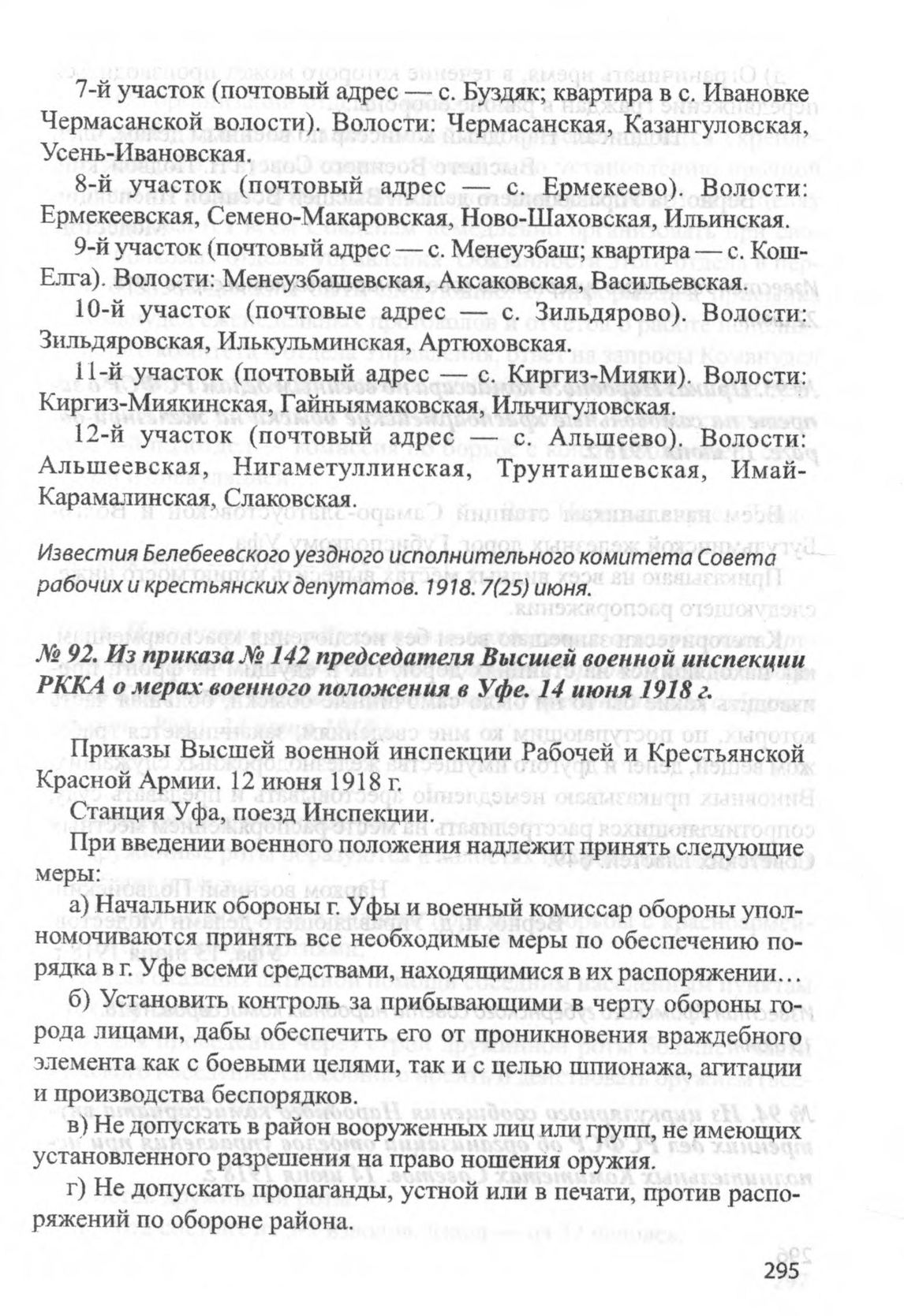 7-й участок (почтовый адрес — с. Буздяк; квартира в с. Ивановке Чермасанской волости). Волости: Чермасанская, Казангуловская, Усень-Ивановская.

8-й участок (почтовый адрес — с. Ермекеево). Волости: Ермекеевская, Семено-Макаровская, Ново-Шаховская, Ильинская.

9-й участок (почтовый адрес — с. Менеузбаш; квартира — с. Кош-Елга). Волости: Менеузбашевская, Аксаковская, Васильевская.

10-й участок (почтовые адрес — с. Зильдярово). Волости: Зильдяровская, Илькульминская, Артюховская.

11-й участок (почтовый адрес — с. Киргиз-Мияки). Волости: Киргиз-Миякинская, Гайныямаковская, Ильчигуловская.

12-й участок (почтовый адрес — с. Альшеево). Волости: Альшеевская, Нигаметуллинская, Трунтаишевская, Имай-Карамалинская, Слаковская.

Известия Белебеевского уездного исполнительного комитета Совета рабочих и крестьянских депутатов. 1918. 7(25) июня.

№ 92. Из приказа № 142 председателя Высшей военной инспекции РККА о мерах военного положения в Уфе. 14 июня 1918 г.

Приказы Высшей военной инспекции Рабочей и Крестьянской Красной Армии. 12 июня 1918 г.

Станция Уфа, поезд Инспекции.

При введении военного положения надлежит принять следующие меры:

а) Начальник обороны г. Уфы и военный комиссар обороны уполномочиваются принять все необходимые меры по обеспечению порядка в г. Уфе всеми средствами, находящимися в их распоряжении…

б) Установить контроль за прибывающими в черту обороны города лицами, дабы обеспечить его от проникновения враждебного элемента как с боевыми целями, так и с целью шпионажа, агитации и производства беспорядков.

в) Не допускать в район вооруженных лиц или групп, не имеющих установленного разрешения на право ношения оружия.

г) Не допускать пропаганды, устной или в печати, против распоряжений по обороне района.

295